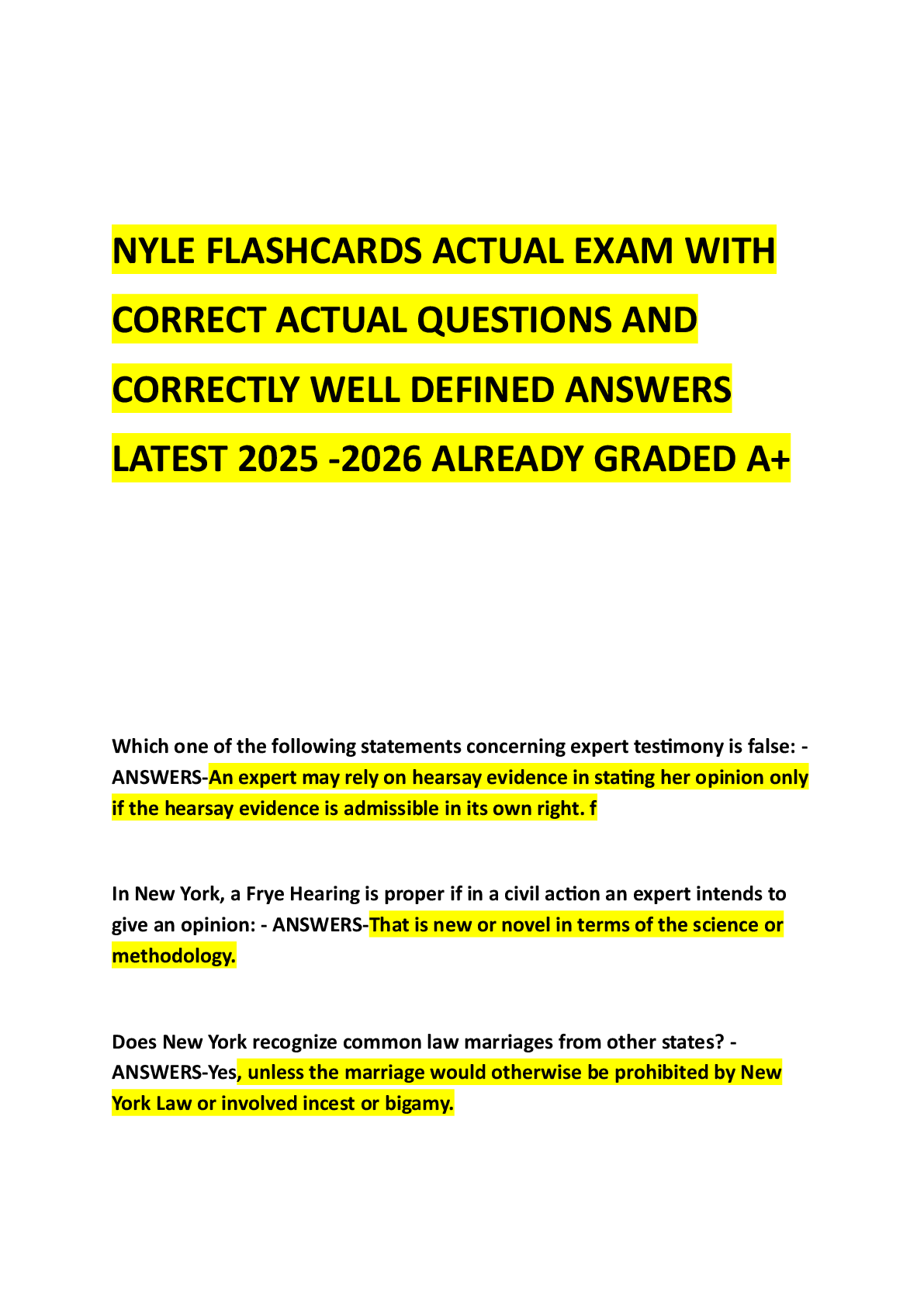 NYLE FLASHCARDS ACTUAL EXAM WITH CORRECT ACTUAL QUESTIONS AND CORRECTLY WELL DEFINED ANSWERS LATEST 2025 -2026 ALREADY GRADED A+

Which one of the following statements concerning expert testimony is false: - ANSWERS-An expert may rely on hearsay evidence in stating her opinion only if the hearsay evidence is admissible in its own right. f

In New York, a Frye Hearing is proper if in a civil action an expert intends to give an opinion: - ANSWERS-That is new or novel in terms of the science or methodology.

Does New York recognize common law marriages from other states? - ANSWERS-Yes, unless the marriage would otherwise be prohibited by New York Law or involved incest or bigamy.